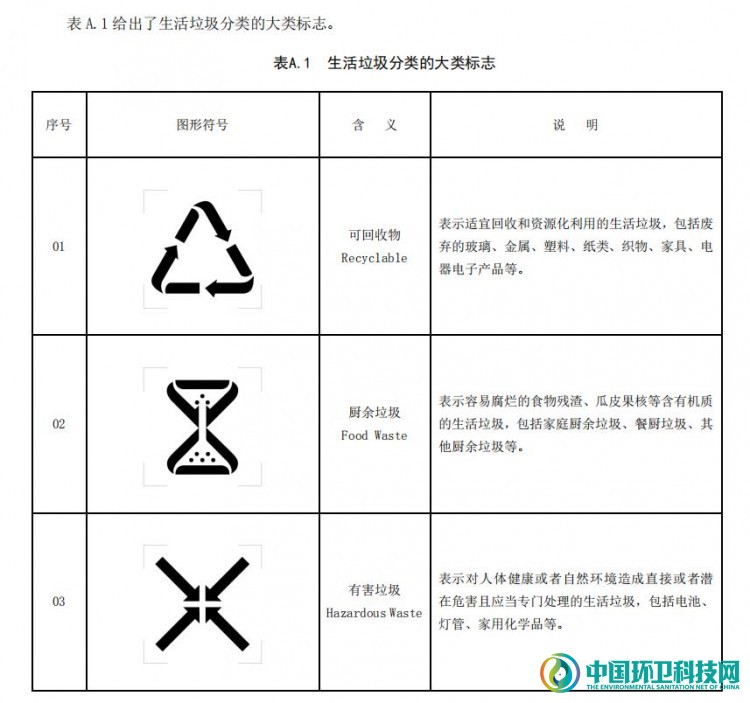 表 A.1 给出了生活垃圾分类的大类标志。

表A.1　生活垃圾分类的大类标志

| 序号 | 图形符号 | 含　义 | 说　明 |
|---|---|---|---|
| 01 |  | 可回收物 Recyclable | 表示适宜回收和资源化利用的生活垃圾，包括废弃的玻璃、金属、塑料、纸类、织物、家具、电器电子产品等。 |
| 02 |  | 厨余垃圾 Food Waste | 表示容易腐烂的食物残渣、瓜皮果核等含有机质的生活垃圾，包括家庭厨余垃圾、餐厨垃圾、其他厨余垃圾等。 |
| 03 |  | 有害垃圾 Hazardous Waste | 表示对人体健康或者自然环境造成直接或者潜在危害且应当专门处理的生活垃圾，包括电池、灯管、家用化学品等。 |

中国环卫科技网
THE ENVIRONMENTAL SANITATION NET OF CHINA